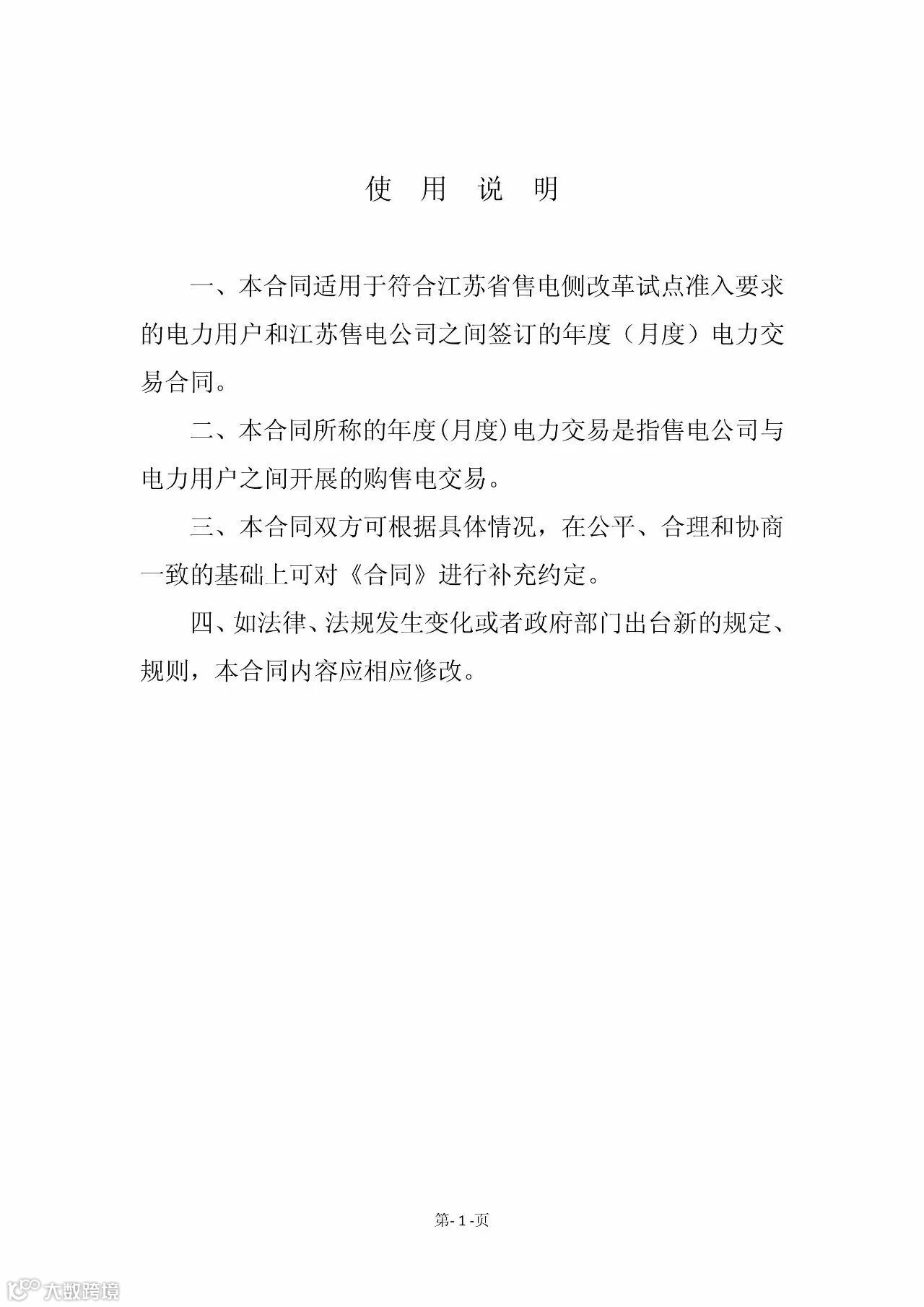 使 用 说 明

一、本合同适用于符合江苏省售电侧改革试点准入要求的电力用户和江苏售电公司之间签订的年度（月度）电力交易合同。

二、本合同所称的年度(月度)电力交易是指售电公司与电力用户之间开展的购售电交易。

三、本合同双方可根据具体情况，在公平、合理和协商一致的基础上可对《合同》进行补充约定。

四、如法律、法规发生变化或者政府部门出台新的规定、规则，本合同内容应相应修改。

第- 1 -页

大数跨境